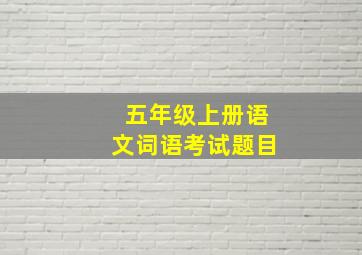 五年级上册语文词语考试题目